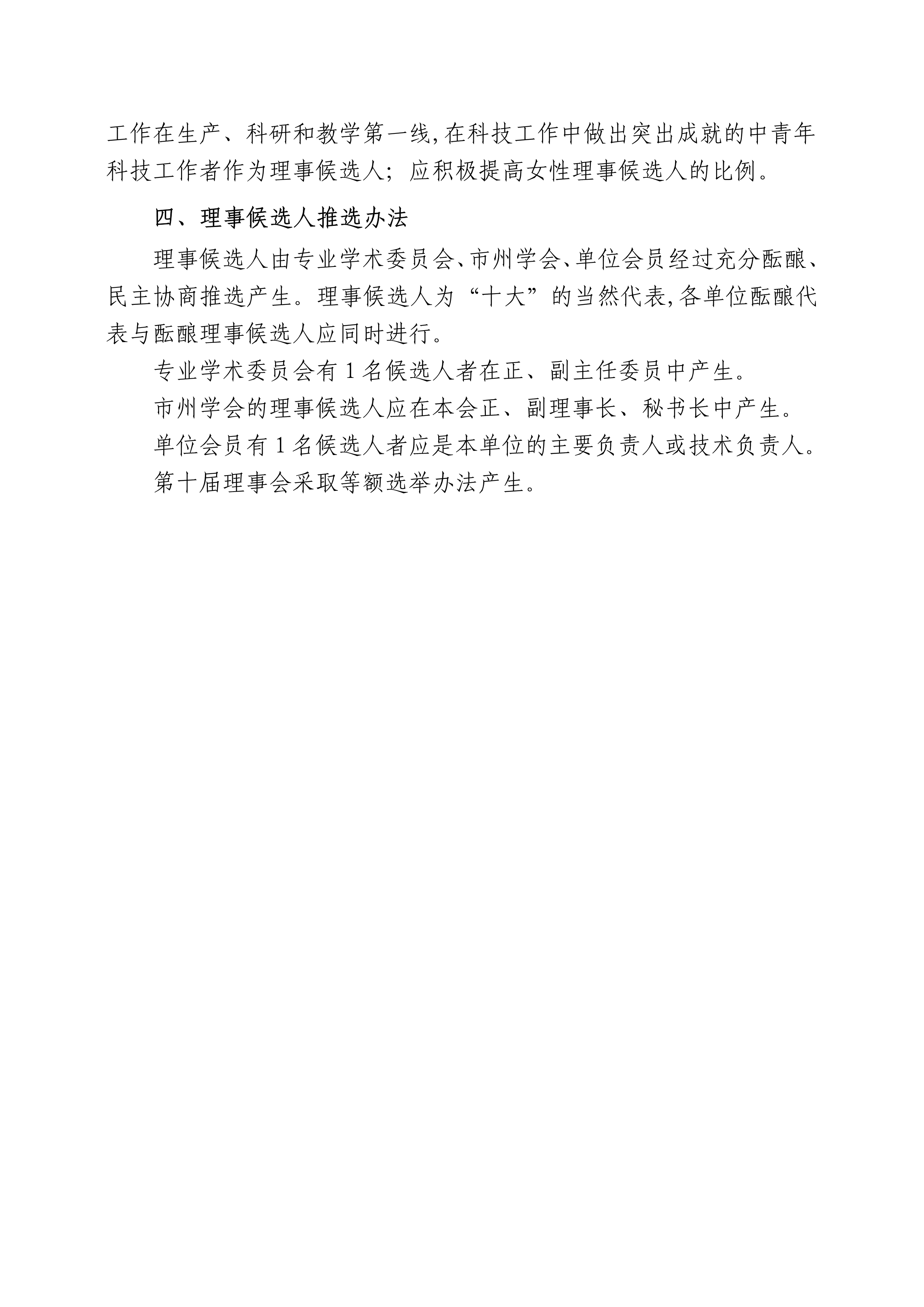 工作在生产、科研和教学第一线,在科技工作中做出突出成就的中青年科技工作者作为理事候选人；应积极提高女性理事候选人的比例。

四、理事候选人推选办法

理事候选人由专业学术委员会、市州学会、单位会员经过充分酝酿、民主协商推选产生。理事候选人为“十大”的当然代表,各单位酝酿代表与酝酿理事候选人应同时进行。

专业学术委员会有 1 名候选人者在正、副主任委员中产生。

市州学会的理事候选人应在本会正、副理事长、秘书长中产生。

单位会员有 1 名候选人者应是本单位的主要负责人或技术负责人。

第十届理事会采取等额选举办法产生。